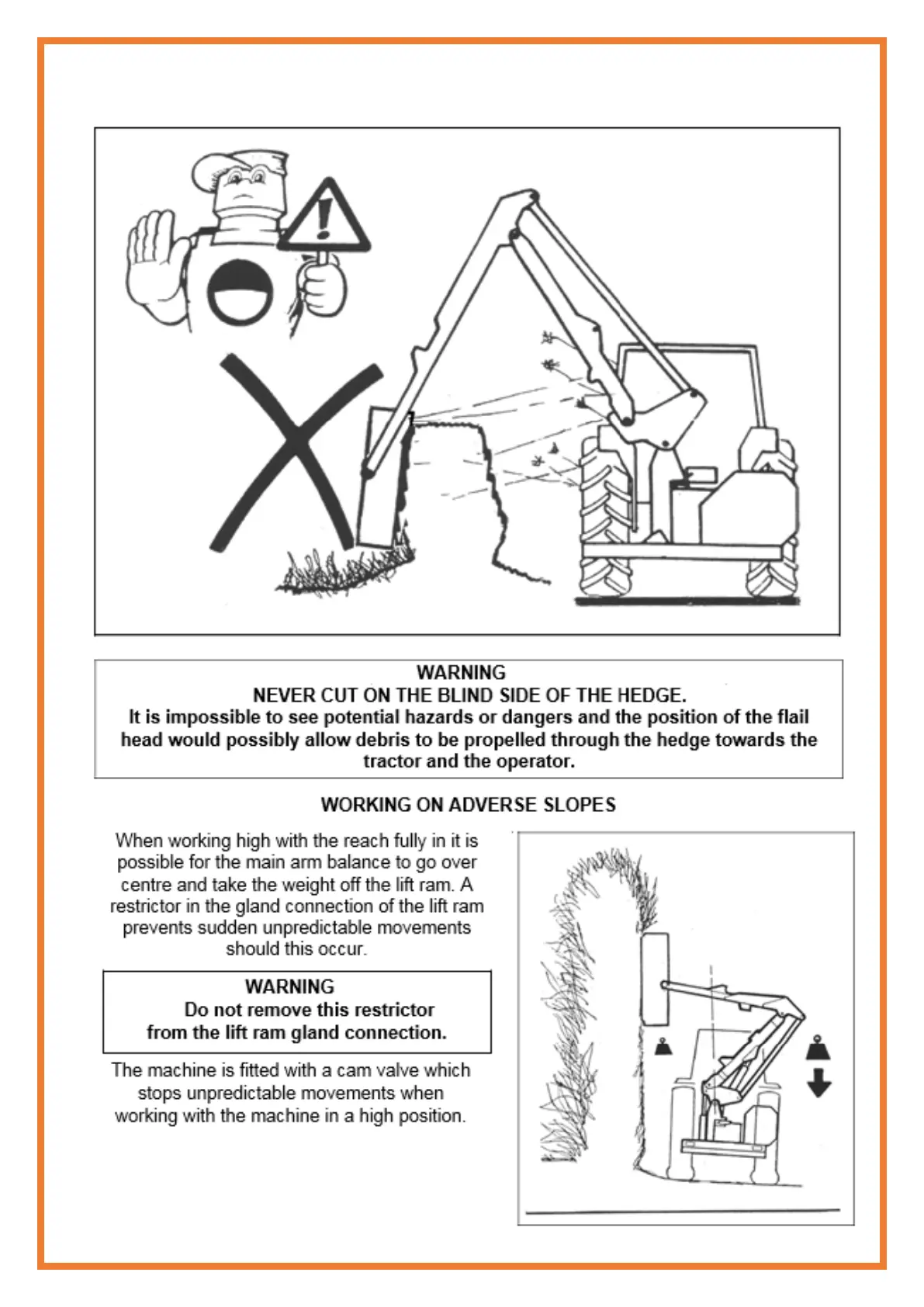 WARNING
NEVER CUT ON THE BLIND SIDE OF THE HEDGE.
It is impossible to see potential hazards or dangers and the position of the flail head would possibly allow debris to be propelled through the hedge towards the tractor and the operator.

WORKING ON ADVERSE SLOPES

When working high with the reach fully in it is possible for the main arm balance to go over centre and take the weight off the lift ram. A restrictor in the gland connection of the lift ram prevents sudden unpredictable movements should this occur.

WARNING
Do not remove this restrictor from the lift ram gland connection.

The machine is fitted with a cam valve which stops unpredictable movements when working with the machine in a high position.